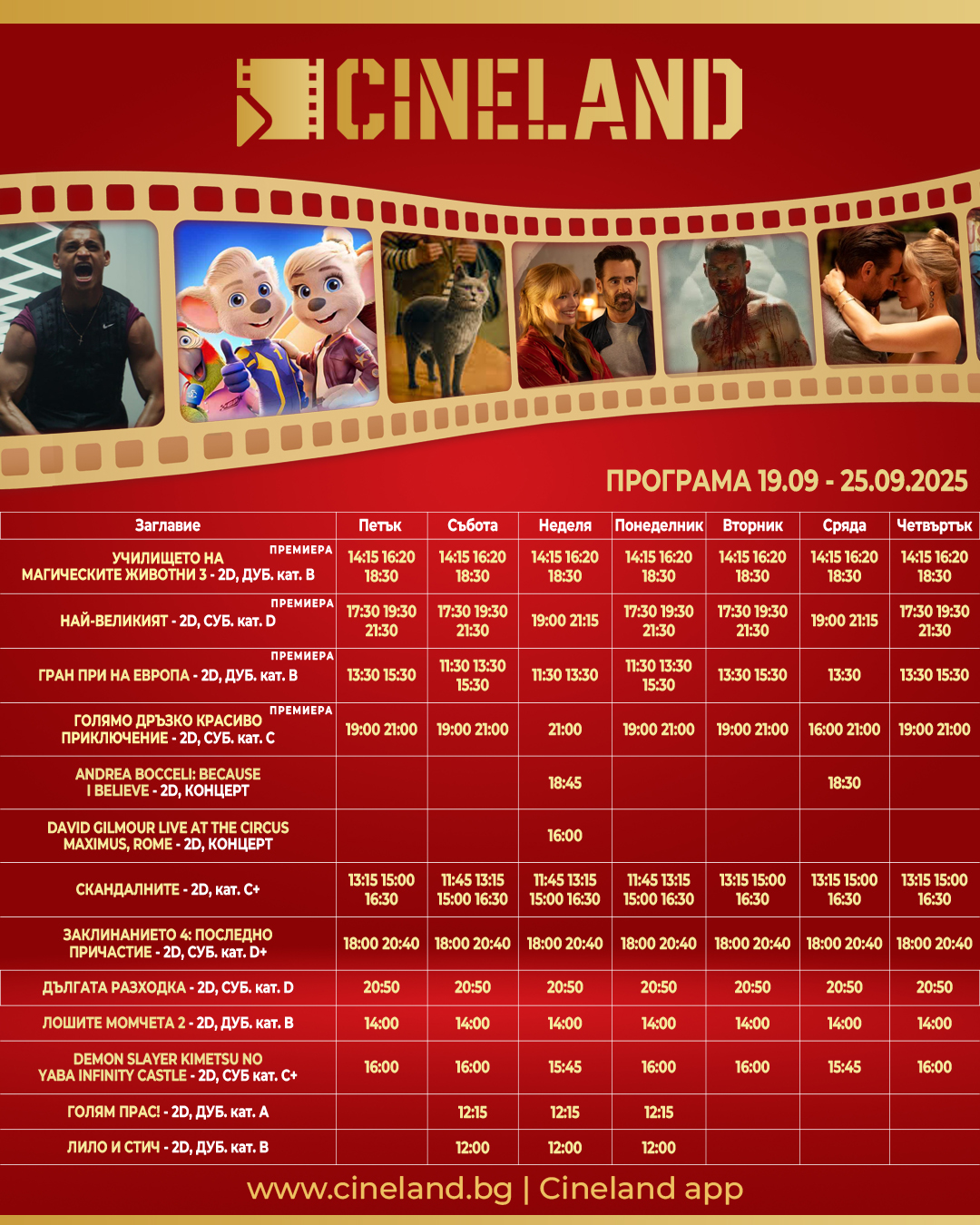 CINELAND

ПРОГРАМА 19.09 - 25.09.2025

| Заглавие | Петък | Събота | Неделя | Понеделник | Вторник | Сряда | Четвъртък |
|---|---|---|---|---|---|---|---|
| ПРЕМИЕРА УЧИЛИЩЕТО НА МАГИЧЕСКИТЕ ЖИВОТНИ 3 - 2D, ДУБ. кат. B | 14:15 16:20 18:30 | 14:15 16:20 18:30 | 14:15 16:20 18:30 | 14:15 16:20 18:30 | 14:15 16:20 18:30 | 14:15 16:20 18:30 | 14:15 16:20 18:30 |
| ПРЕМИЕРА НАЙ-ВЕЛИКИЯТ - 2D, СУБ. кат. D | 17:30 19:30 21:30 | 17:30 19:30 21:30 | 19:00 21:15 | 17:30 19:30 21:30 | 17:30 19:30 21:30 | 19:00 21:15 | 17:30 19:30 21:30 |
| ПРЕМИЕРА ГРАН ПРИ НА ЕВРОПА - 2D, ДУБ. кат. B | 13:30 15:30 | 11:30 13:30 15:30 | 11:30 13:30 | 11:30 13:30 15:30 | 13:30 15:30 | 13:30 | 13:30 15:30 |
| ПРЕМИЕРА ГОЛЯМО ДРЪЗКО КРАСИВО ПРИКЛЮЧЕНИЕ - 2D, СУБ. кат. C | 19:00 21:00 | 19:00 21:00 | 21:00 | 19:00 21:00 | 19:00 21:00 | 16:00 21:00 | 19:00 21:00 |
| ANDREA BOCCELI: BECAUSE I BELIEVE - 2D, КОНЦЕРТ | | | 18:45 | | | 18:30 | |
| DAVID GILMOUR LIVE AT THE CIRCUS MAXIMUS, ROME - 2D, КОНЦЕРТ | | | 16:00 | | | | |
| СКАНДАЛНИТЕ - 2D, кат. C+ | 13:15 15:00 16:30 | 11:45 13:15 15:00 16:30 | 11:45 13:15 15:00 16:30 | 11:45 13:15 15:00 16:30 | 13:15 15:00 16:30 | 13:15 15:00 16:30 | 13:15 15:00 16:30 |
| ЗАКЛИНАНИЕТО 4: ПОСЛЕДНО ПРИЧАСТИЕ - 2D, СУБ. кат. D+ | 18:00 20:40 | 18:00 20:40 | 18:00 20:40 | 18:00 20:40 | 18:00 20:40 | 18:00 20:40 | 18:00 20:40 |
| ДЪЛГАТА РАЗХОДКА - 2D, СУБ. кат. D | 20:50 | 20:50 | 20:50 | 20:50 | 20:50 | 20:50 | 20:50 |
| ЛОШИТЕ МОМЧЕТА 2 - 2D, ДУБ. кат. B | 14:00 | 14:00 | 14:00 | 14:00 | 14:00 | 14:00 | 14:00 |
| DEMON SLAYER KIMETSU NO YABA INFINITY CASTLE - 2D, СУБ кат. C+ | 16:00 | 16:00 | 15:45 | 16:00 | 16:00 | 15:45 | 16:00 |
| ГОЛЯМ ПРАС! - 2D, ДУБ. кат. A | | 12:15 | 12:15 | 12:15 | | | |
| ЛИЛО И СТИЧ - 2D, ДУБ. кат. B | | 12:00 | 12:00 | 12:00 | | | |

www.cineland.bg | Cineland app